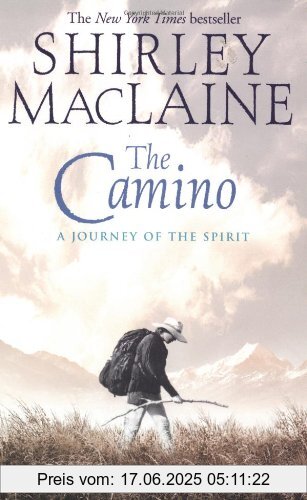 The New York Times bestseller

SHIRLEY MACLAINE

The Camino

A JOURNEY OF THE SPIRIT

Preis vom: 17.06.2025 05:11:22